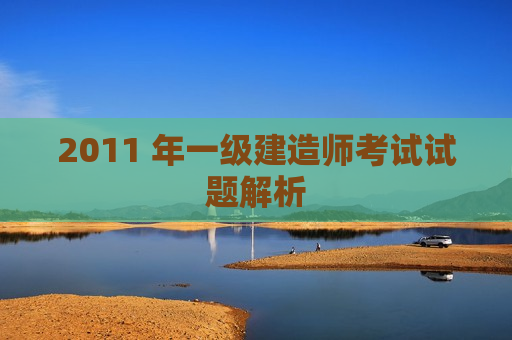 2011 年一级建造师考试试题解析